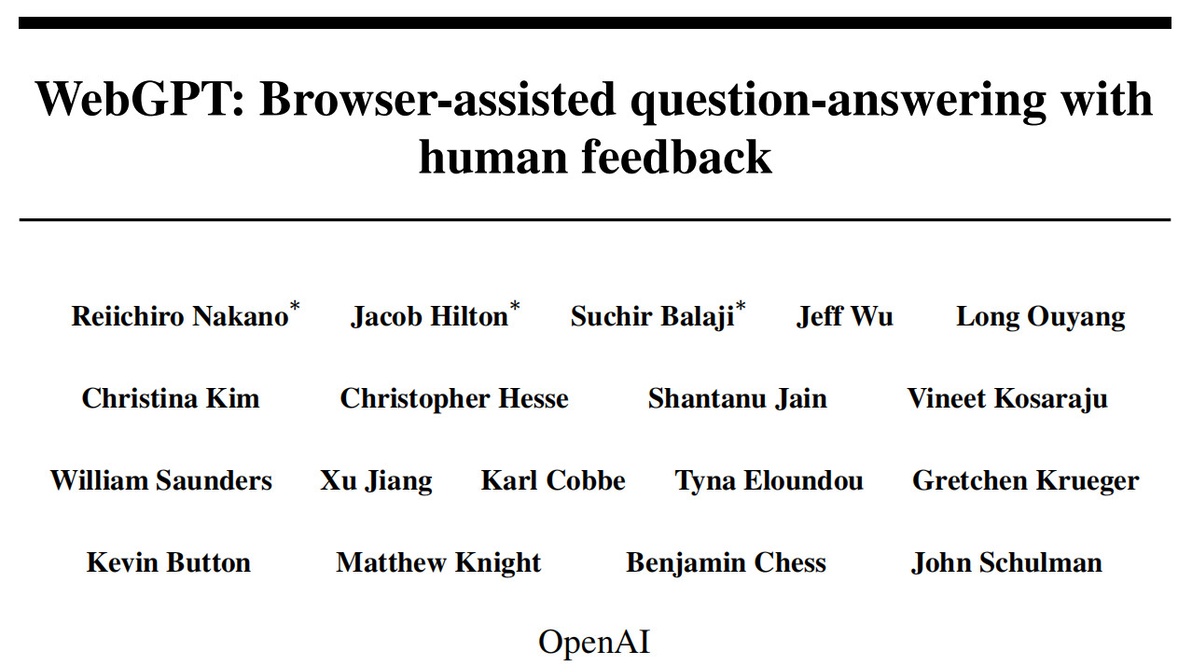 WebGPT: Browser-assisted question-answering with human feedback

Reiichiro Nakano$^{*}$ Jacob Hilton$^{*}$ Suchir Balaji$^{*}$ Jeff Wu Long Ouyang

Christina Kim Christopher Hesse Shantanu Jain Vineet Kosaraju

William Saunders Xu Jiang Karl Cobbe Tyna Eloundou Gretchen Krueger

Kevin Button Matthew Knight Benjamin Chess John Schulman

OpenAI